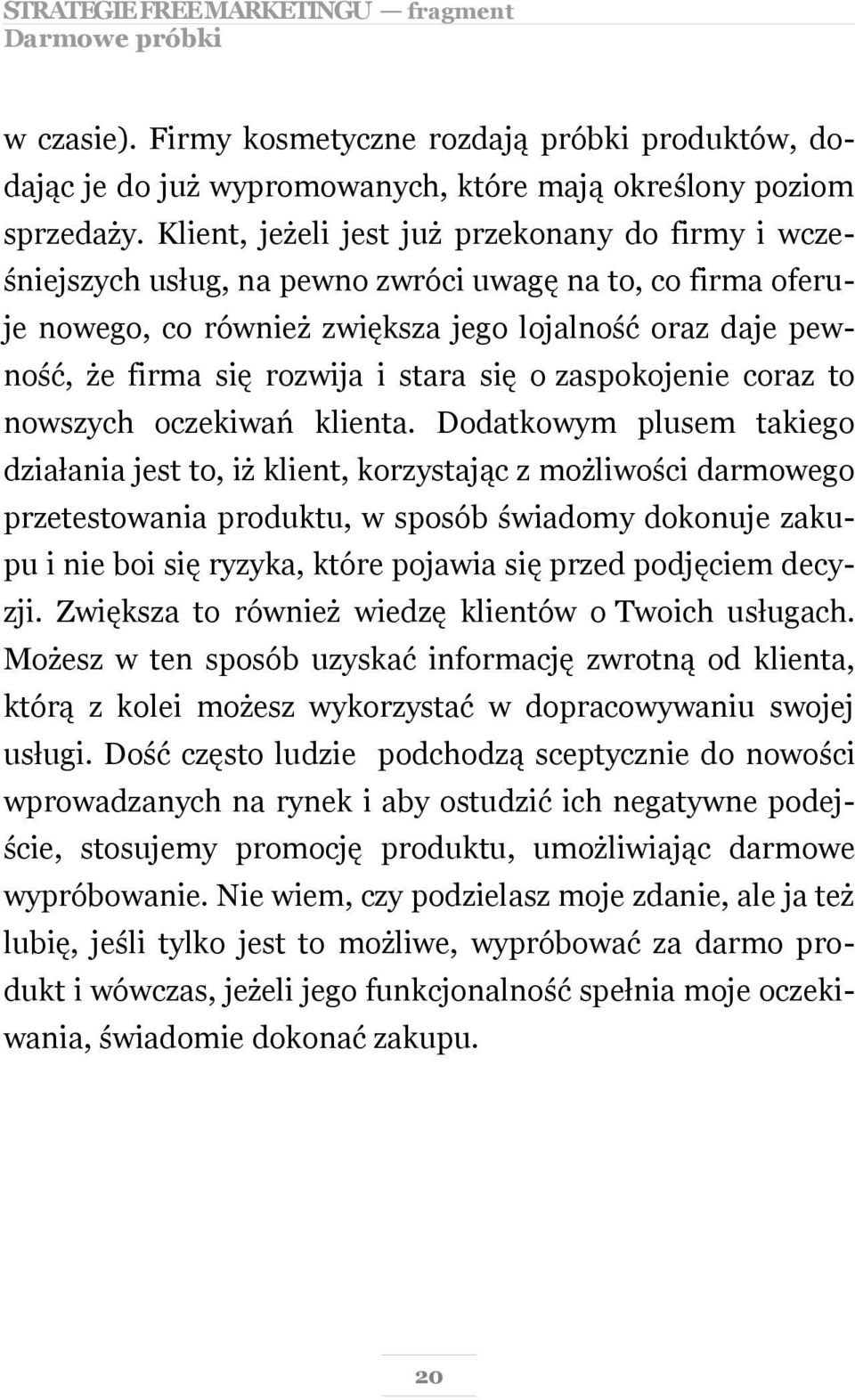 STRATEGIE FREE MARKETINGU — fragment
Darmowe próbki

w czasie). Firmy kosmetyczne rozdają próbki produktów, dodając je do już wypromowanych, które mają określony poziom sprzedaży. Klient, jeżeli jest już przekonany do firmy i wcześniejszych usług, na pewno zwróci uwagę na to, co firma oferuje nowego, co również zwiększa jego lojalność oraz daje pewność, że firma się rozwija i stara się o zaspokojenie coraz to nowszych oczekiwań klienta. Dodatkowym plusem takiego działania jest to, iż klient, korzystając z możliwości darmowego przetestowania produktu, w sposób świadomy dokonuje zakupu i nie boi się ryzyka, które pojawia się przed podjęciem decyzji. Zwiększa to również wiedzę klientów o Twoich usługach. Możesz w ten sposób uzyskać informację zwrotną od klienta, którą z kolei możesz wykorzystać w dopracowywaniu swojej usługi. Dość często ludzie podchodzą sceptycznie do nowości wprowadzanych na rynek i aby ostudzić ich negatywne podejście, stosujemy promocję produktu, umożliwiając darmowe wypróbowanie. Nie wiem, czy podzielasz moje zdanie, ale ja też lubię, jeśli tylko jest to możliwe, wypróbować za darmo produkt i wówczas, jeżeli jego funkcjonalność spełnia moje oczekiwania, świadomie dokonać zakupu.

20